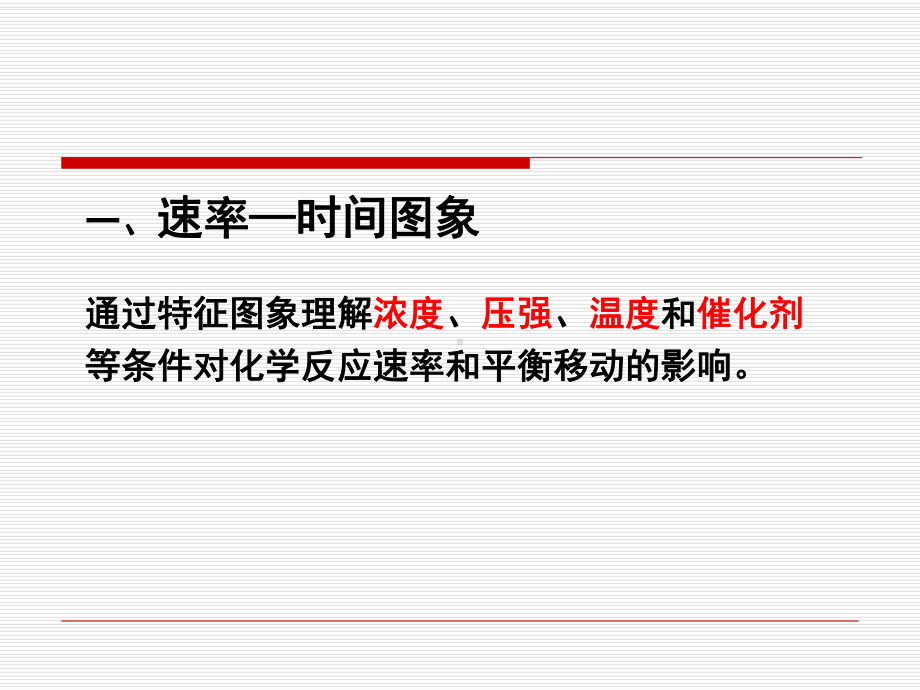 一、速率—时间图象

通过特征图象理解浓度、压强、温度和催化剂等条件对化学反应速率和平衡移动的影响。